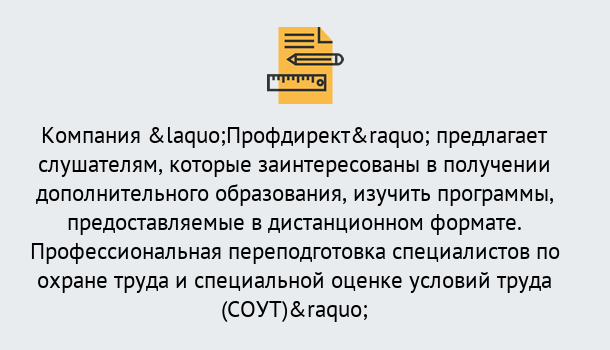 Компания &laquo;Профдирект&raquo; предлагает слушателям, которые заинтересованы в получении дополнительного образования, изучить программы, предоставляемые в дистанционном формате. Профессиональная переподготовка специалистов по охране труда и специальной оценке условий труда (СОУТ)&raquo;